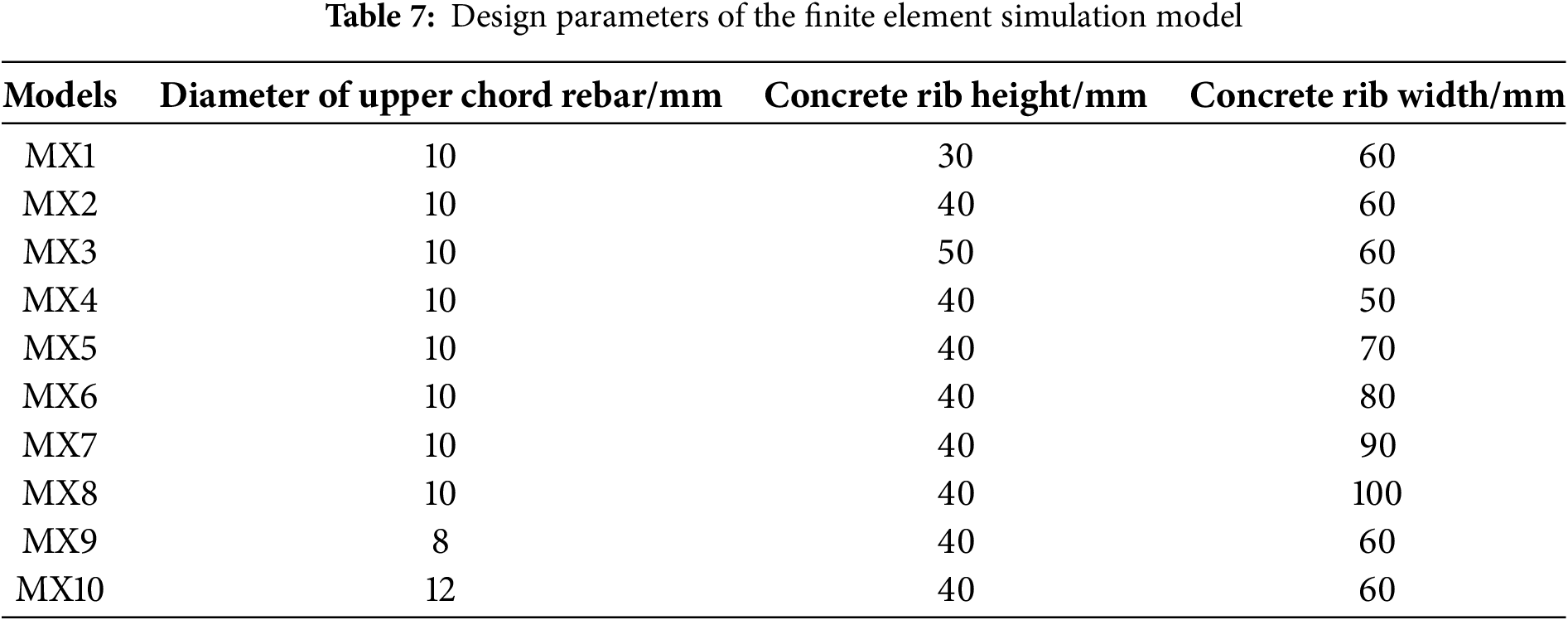 Table 7: Design parameters of the finite element simulation model

| Models | Diameter of upper chord rebar/mm | Concrete rib height/mm | Concrete rib width/mm |
|---|---|---|---|
| MX1 | 10 | 30 | 60 |
| MX2 | 10 | 40 | 60 |
| MX3 | 10 | 50 | 60 |
| MX4 | 10 | 40 | 50 |
| MX5 | 10 | 40 | 70 |
| MX6 | 10 | 40 | 80 |
| MX7 | 10 | 40 | 90 |
| MX8 | 10 | 40 | 100 |
| MX9 | 8 | 40 | 60 |
| MX10 | 12 | 40 | 60 |